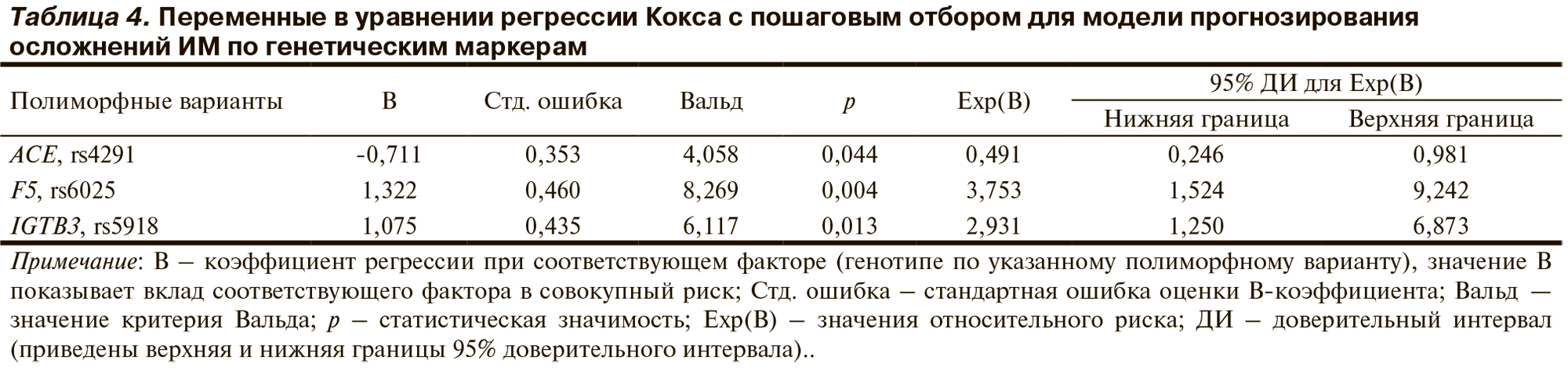 Таблица 4. Переменные в уравнении регрессии Кокса с пошаговым отбором для модели прогнозирования осложнений ИМ по генетическим маркерам

| Полиморфные варианты | B | Стд. ошибка | Вальд | p | Exp(B) | 95% ДИ для Exp(B) Нижняя граница | 95% ДИ для Exp(B) Верхняя граница |
|---|---|---|---|---|---|---|---|
| ACE, rs4291 | -0,711 | 0,353 | 4,058 | 0,044 | 0,491 | 0,246 | 0,981 |
| F5, rs6025 | 1,322 | 0,460 | 8,269 | 0,004 | 3,753 | 1,524 | 9,242 |
| IGTB3, rs5918 | 1,075 | 0,435 | 6,117 | 0,013 | 2,931 | 1,250 | 6,873 |

Примечание: B – коэффициент регрессии при соответствующем факторе (генотипе по указанному полиморфному варианту), значение B показывает вклад соответствующего фактора в совокупный риск; Стд. ошибка – стандартная ошибка оценки B-коэффициента; Вальд — значение критерия Вальда; p – статистическая значимость; Exp(B) – значения относительного риска; ДИ – доверительный интервал (приведены верхняя и нижняя границы 95% доверительного интервала)..